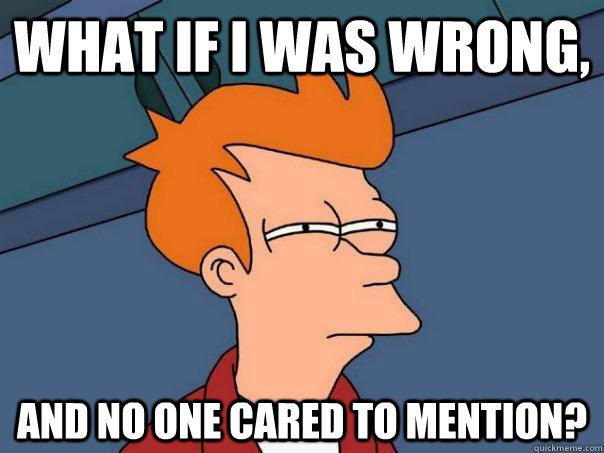 WHAT IF I WAS WRONG,

AND NO ONE CARED TO MENTION?

quickmeme.com